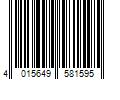 4 015649 581595